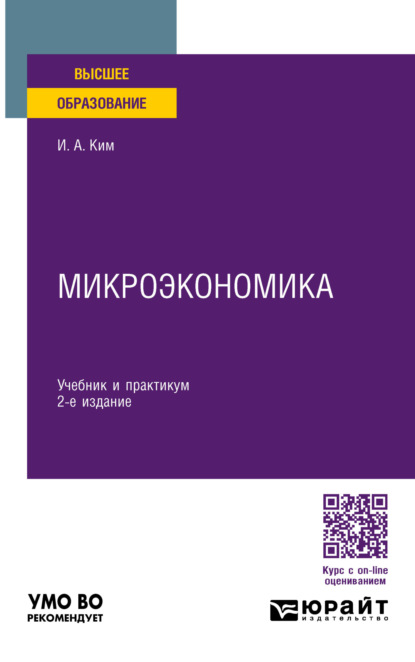 ВЫСШЕЕ
ОБРАЗОВАНИЕ

И. А. Ким

МИКРОЭКОНОМИКА

Учебник и практикум
2-е издание

Курс с on-line оцениванием

УМО ВО
РЕКОМЕНДУЕТ

ЮРАЙТ
издательство